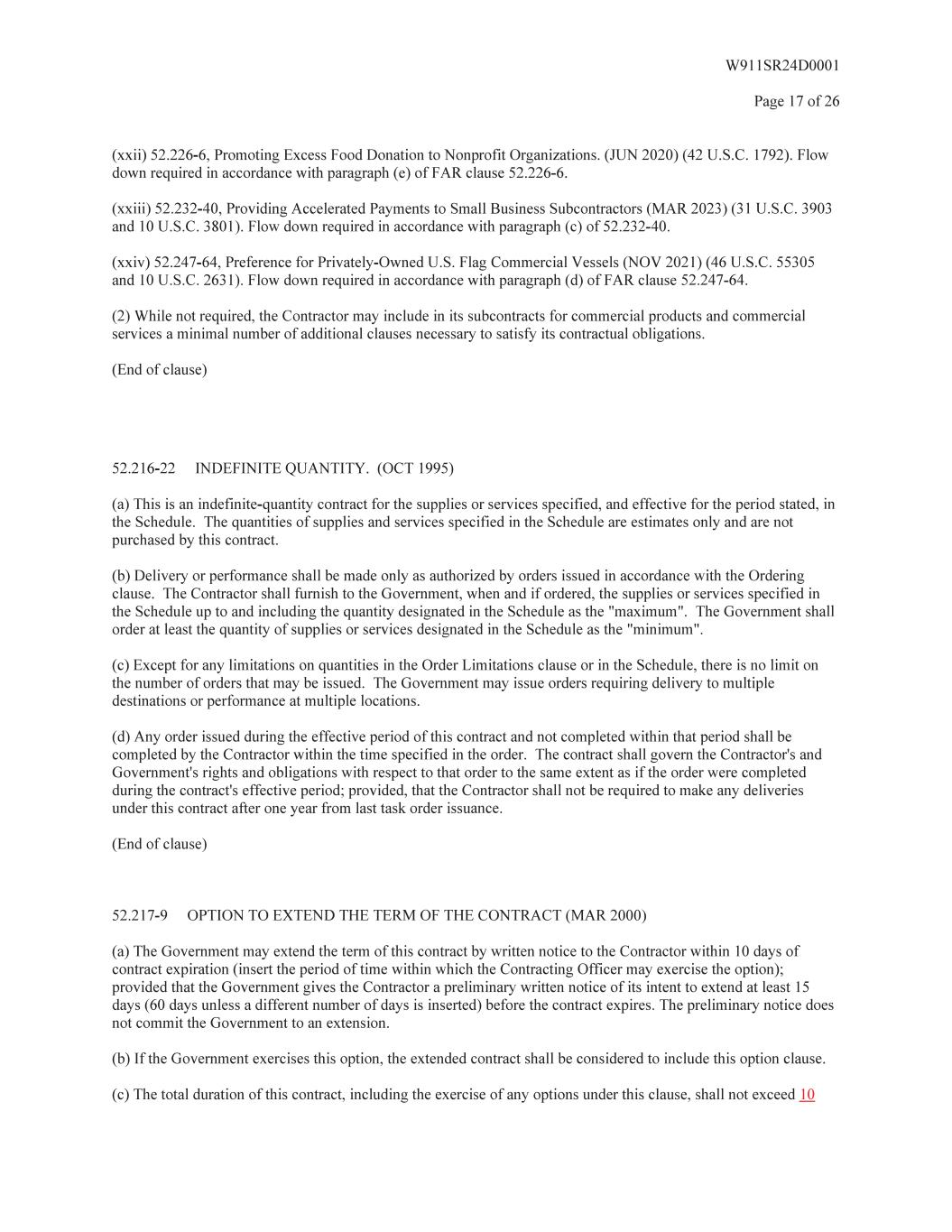 W911SR24D0001

Page 17 of 26

(xxii) 52.226-6, Promoting Excess Food Donation to Nonprofit Organizations. (JUN 2020) (42 U.S.C. 1792). Flow down required in accordance with paragraph (e) of FAR clause 52.226-6.

(xxiii) 52.232-40, Providing Accelerated Payments to Small Business Subcontractors (MAR 2023) (31 U.S.C. 3903 and 10 U.S.C. 3801). Flow down required in accordance with paragraph (c) of 52.232-40.

(xxiv) 52.247-64, Preference for Privately-Owned U.S. Flag Commercial Vessels (NOV 2021) (46 U.S.C. 55305 and 10 U.S.C. 2631). Flow down required in accordance with paragraph (d) of FAR clause 52.247-64.

(2) While not required, the Contractor may include in its subcontracts for commercial products and commercial services a minimal number of additional clauses necessary to satisfy its contractual obligations.

(End of clause)

52.216-22 INDEFINITE QUANTITY. (OCT 1995)

(a) This is an indefinite-quantity contract for the supplies or services specified, and effective for the period stated, in the Schedule. The quantities of supplies and services specified in the Schedule are estimates only and are not purchased by this contract.

(b) Delivery or performance shall be made only as authorized by orders issued in accordance with the Ordering clause. The Contractor shall furnish to the Government, when and if ordered, the supplies or services specified in the Schedule up to and including the quantity designated in the Schedule as the "maximum". The Government shall order at least the quantity of supplies or services designated in the Schedule as the "minimum".

(c) Except for any limitations on quantities in the Order Limitations clause or in the Schedule, there is no limit on the number of orders that may be issued. The Government may issue orders requiring delivery to multiple destinations or performance at multiple locations.

(d) Any order issued during the effective period of this contract and not completed within that period shall be completed by the Contractor within the time specified in the order. The contract shall govern the Contractor's and Government's rights and obligations with respect to that order to the same extent as if the order were completed during the contract's effective period; provided, that the Contractor shall not be required to make any deliveries under this contract after one year from last task order issuance.

(End of clause)

52.217-9 OPTION TO EXTEND THE TERM OF THE CONTRACT (MAR 2000)

(a) The Government may extend the term of this contract by written notice to the Contractor within 10 days of contract expiration (insert the period of time within which the Contracting Officer may exercise the option); provided that the Government gives the Contractor a preliminary written notice of its intent to extend at least 15 days (60 days unless a different number of days is inserted) before the contract expires. The preliminary notice does not commit the Government to an extension.

(b) If the Government exercises this option, the extended contract shall be considered to include this option clause.

(c) The total duration of this contract, including the exercise of any options under this clause, shall not exceed 10